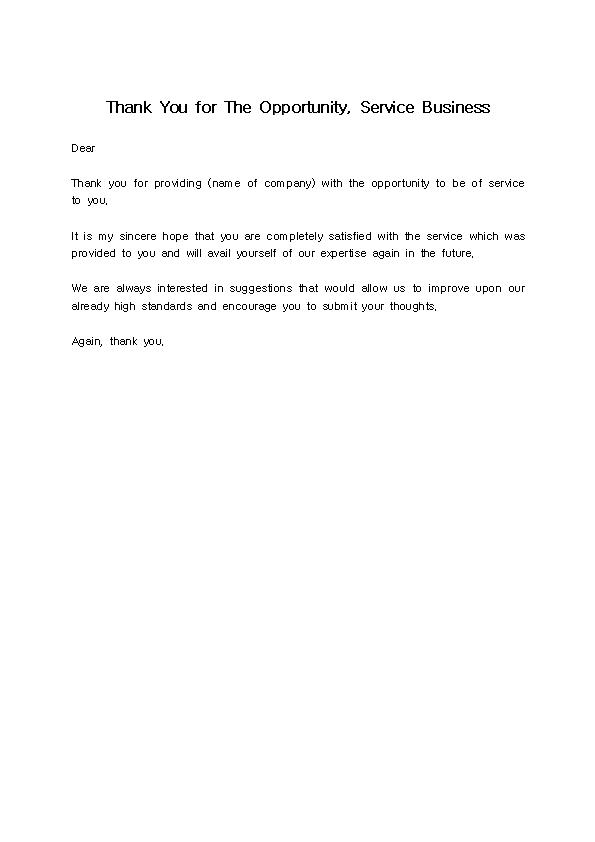 Thank You for The Opportunity, Service Business

Dear

Thank you for providing (name of company) with the opportunity to be of service to you.

It is my sincere hope that you are completely satisfied with the service which was provided to you and will avail yourself of our expertise again in the future.

We are always interested in suggestions that would allow us to improve upon our already high standards and encourage you to submit your thoughts.

Again, thank you.